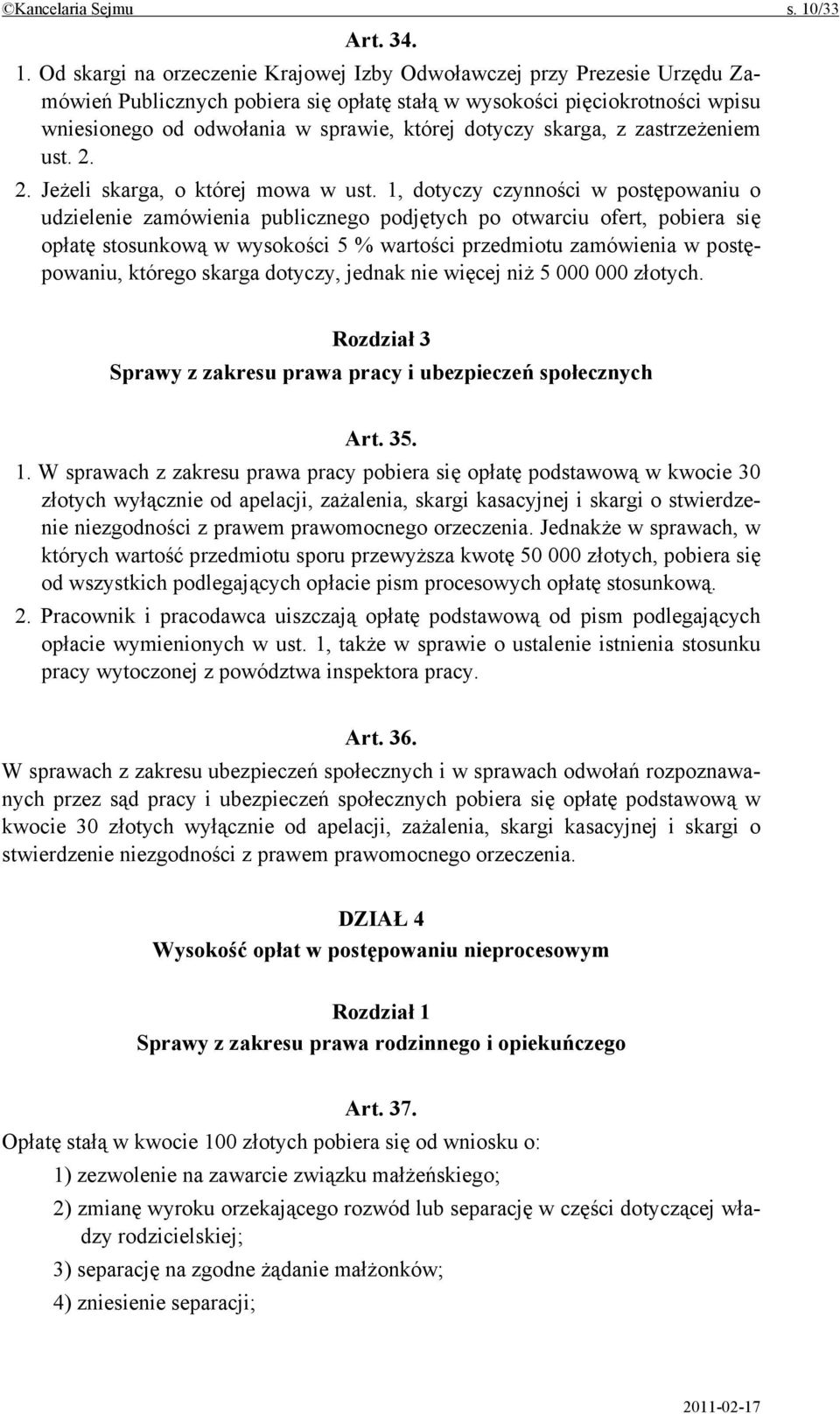 ©Kancelaria Sejmu s. 10/33

Art. 34.

1. Od skargi na orzeczenie Krajowej Izby Odwoławczej przy Prezesie Urzędu Zamówień Publicznych pobiera się opłatę stałą w wysokości pięciokrotności wpisu wniesionego od odwołania w sprawie, której dotyczy skarga, z zastrzeżeniem ust. 2.

2. Jeżeli skarga, o której mowa w ust. 1, dotyczy czynności w postępowaniu o udzielenie zamówienia publicznego podjętych po otwarciu ofert, pobiera się opłatę stosunkową w wysokości 5 % wartości przedmiotu zamówienia w postępowaniu, którego skarga dotyczy, jednak nie więcej niż 5 000 000 złotych.

Rozdział 3
Sprawy z zakresu prawa pracy i ubezpieczeń społecznych

Art. 35.

1. W sprawach z zakresu prawa pracy pobiera się opłatę podstawową w kwocie 30 złotych wyłącznie od apelacji, zażalenia, skargi kasacyjnej i skargi o stwierdzenie niezgodności z prawem prawomocnego orzeczenia. Jednakże w sprawach, w których wartość przedmiotu sporu przewyższa kwotę 50 000 złotych, pobiera się od wszystkich podlegających opłacie pism procesowych opłatę stosunkową.

2. Pracownik i pracodawca uiszczają opłatę podstawową od pism podlegających opłacie wymienionych w ust. 1, także w sprawie o ustalenie istnienia stosunku pracy wytoczonej z powództwa inspektora pracy.

Art. 36.

W sprawach z zakresu ubezpieczeń społecznych i w sprawach odwołań rozpoznawanych przez sąd pracy i ubezpieczeń społecznych pobiera się opłatę podstawową w kwocie 30 złotych wyłącznie od apelacji, zażalenia, skargi kasacyjnej i skargi o stwierdzenie niezgodności z prawem prawomocnego orzeczenia.

DZIAŁ 4
Wysokość opłat w postępowaniu nieprocesowym

Rozdział 1
Sprawy z zakresu prawa rodzinnego i opiekuńczego

Art. 37.

Opłatę stałą w kwocie 100 złotych pobiera się od wniosku o:
1) zezwolenie na zawarcie związku małżeńskiego;
2) zmianę wyroku orzekającego rozwód lub separację w części dotyczącej władzy rodzicielskiej;
3) separację na zgodne żądanie małżonków;
4) zniesienie separacji;

2011-02-17